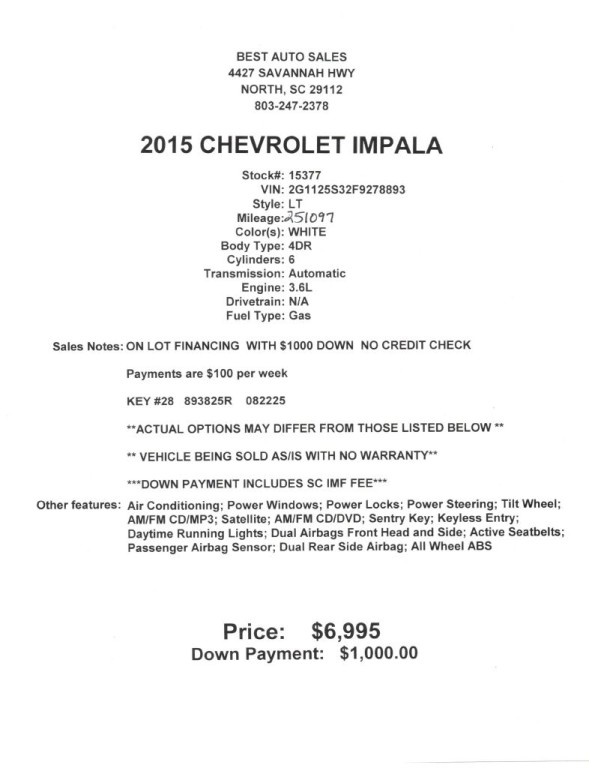 BEST AUTO SALES
4427 SAVANNAH HWY
NORTH, SC 29112
803-247-2378

2015 CHEVROLET IMPALA

Stock#: 15377
VIN: 2G1125S32F9278893
Style: LT
Mileage: 251097
Color(s): WHITE
Body Type: 4DR
Cylinders: 6
Transmission: Automatic
Engine: 3.6L
Drivetrain: N/A
Fuel Type: Gas

Sales Notes: ON LOT FINANCING WITH $1000 DOWN NO CREDIT CHECK

Payments are $100 per week

KEY #28 893825R 082225

**ACTUAL OPTIONS MAY DIFFER FROM THOSE LISTED BELOW **

** VEHICLE BEING SOLD AS/IS WITH NO WARRANTY**

***DOWN PAYMENT INCLUDES SC IMF FEE***

Other features: Air Conditioning; Power Windows; Power Locks; Power Steering; Tilt Wheel; AM/FM CD/MP3; Satellite; AM/FM CD/DVD; Sentry Key; Keyless Entry; Daytime Running Lights; Dual Airbags Front Head and Side; Active Seatbelts; Passenger Airbag Sensor; Dual Rear Side Airbag; All Wheel ABS

Price: $6,995
Down Payment: $1,000.00